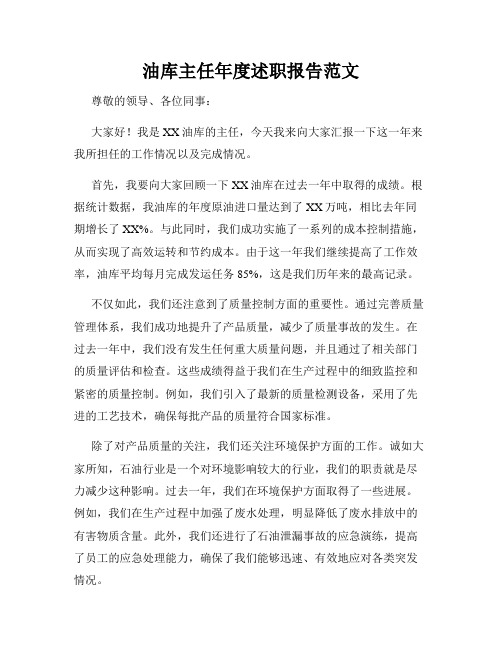 油库主任年度述职报告范文

尊敬的领导、各位同事：

大家好！我是XX油库的主任，今天我来向大家汇报一下这一年来我所担任的工作情况以及完成情况。

首先，我要向大家回顾一下XX油库在过去一年中取得的成绩。根据统计数据，我油库的年度原油进口量达到了XX万吨，相比去年同期增长了XX%。与此同时，我们成功实施了一系列的成本控制措施，从而实现了高效运转和节约成本。由于这一年我们继续提高了工作效率，油库平均每月完成发运任务85%，这是我们历年来的最高记录。

不仅如此，我们还注意到了质量控制方面的重要性。通过完善质量管理体系，我们成功地提升了产品质量，减少了质量事故的发生。在过去一年中，我们没有发生任何重大质量问题，并且通过了相关部门的质量评估和检查。这些成绩得益于我们在生产过程中的细致监控和紧密的质量控制。例如，我们引入了最新的质量检测设备，采用了先进的工艺技术，确保每批产品的质量符合国家标准。

除了对产品质量的关注，我们还关注环境保护方面的工作。诚如大家所知，石油行业是一个对环境影响较大的行业，我们的职责就是尽力减少这种影响。过去一年，我们在环境保护方面取得了一些进展。例如，我们在生产过程中加强了废水处理，明显降低了废水排放中的有害物质含量。此外，我们还进行了石油泄漏事故的应急演练，提高了员工的应急处理能力，确保了我们能够迅速、有效地应对各类突发情况。